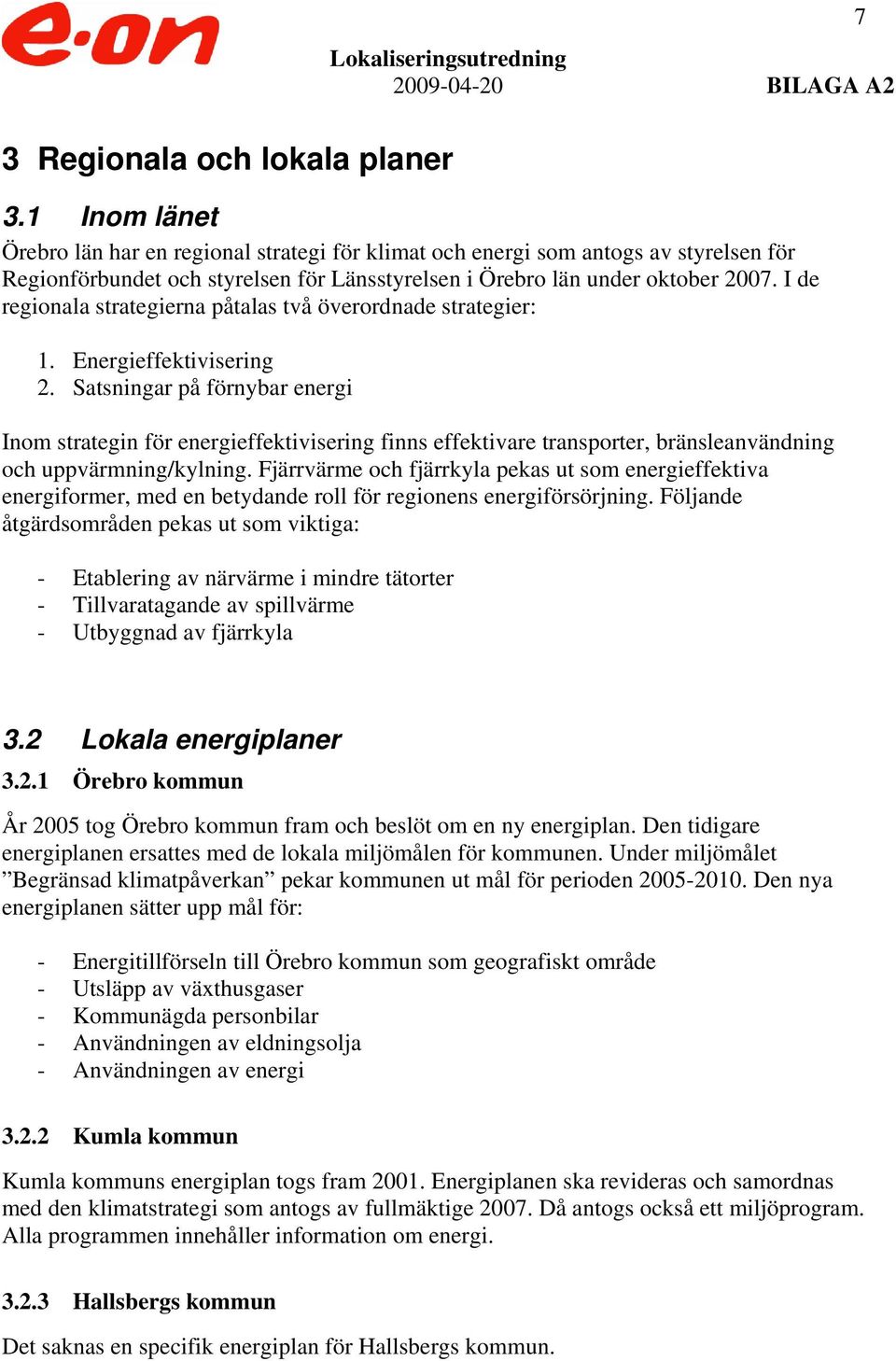 e·on

7

Lokaliseringsutredning
2009-04-20

BILAGA A2

3 Regionala och lokala planer

3.1 Inom länet

Örebro län har en regional strategi för klimat och energi som antogs av styrelsen för Regionförbundet och styrelsen för Länsstyrelsen i Örebro län under oktober 2007. I de regionala strategierna påtalas två överordnade strategier:

1. Energieffektivisering
2. Satsningar på förnybar energi

Inom strategin för energieffektivisering finns effektivare transporter, bränsleanvändning och uppvärmning/kylning. Fjärrvärme och fjärrkyla pekas ut som energieffektiva energiformer, med en betydande roll för regionens energiförsörjning. Följande åtgärdsområden pekas ut som viktiga:

- Etablering av närvärme i mindre tätorter
- Tillvaratagande av spillvärme
- Utbyggnad av fjärrkyla

3.2 Lokala energiplaner

3.2.1 Örebro kommun

År 2005 tog Örebro kommun fram och beslöt om en ny energiplan. Den tidigare energiplanen ersattes med de lokala miljömålen för kommunen. Under miljömålet ”Begränsad klimatpåverkan” pekar kommunen ut mål för perioden 2005-2010. Den nya energiplanen sätter upp mål för:

- Energitillförseln till Örebro kommun som geografiskt område
- Utsläpp av växthusgaser
- Kommunägda personbilar
- Användningen av eldningsolja
- Användningen av energi

3.2.2 Kumla kommun

Kumla kommuns energiplan togs fram 2001. Energiplanen ska revideras och samordnas med den klimatstrategi som antogs av fullmäktige 2007. Då antogs också ett miljöprogram. Alla programmen innehåller information om energi.

3.2.3 Hallsbergs kommun

Det saknas en specifik energiplan för Hallsbergs kommun.